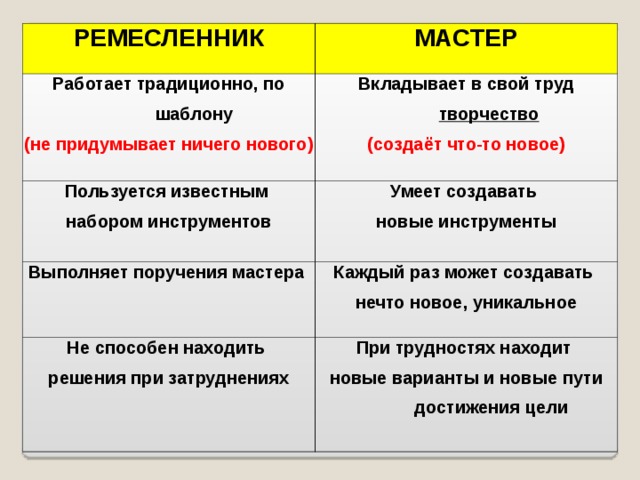 | РЕМЕСЛЕННИК | МАСТЕР |
|---|---|
| Работает традиционно, по шаблону (не придумывает ничего нового) | Вкладывает в свой труд творчество (создаёт что-то новое) |
| Пользуется известным набором инструментов | Умеет создавать новые инструменты |
| Выполняет поручения мастера | Каждый раз может создавать нечто новое, уникальное |
| Не способен находить решения при затруднениях | При трудностях находит новые варианты и новые пути достижения цели |